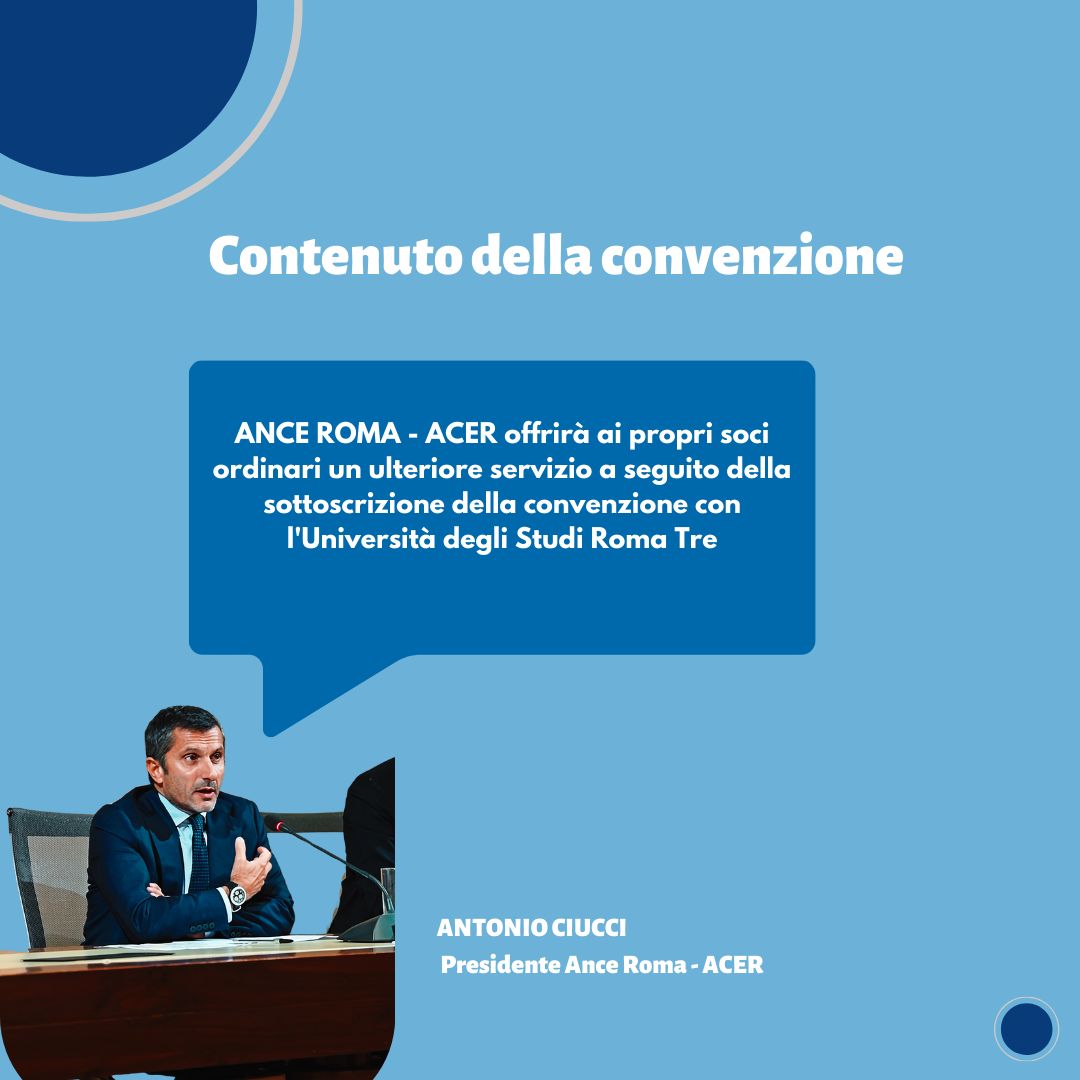 Contenuto della convenzione

ANCE ROMA - ACER offrirà ai propri soci ordinari un ulteriore servizio a seguito della sottoscrizione della convenzione con l'Università degli Studi Roma Tre

ANTONIO CIUCCI
Presidente Ance Roma - ACER